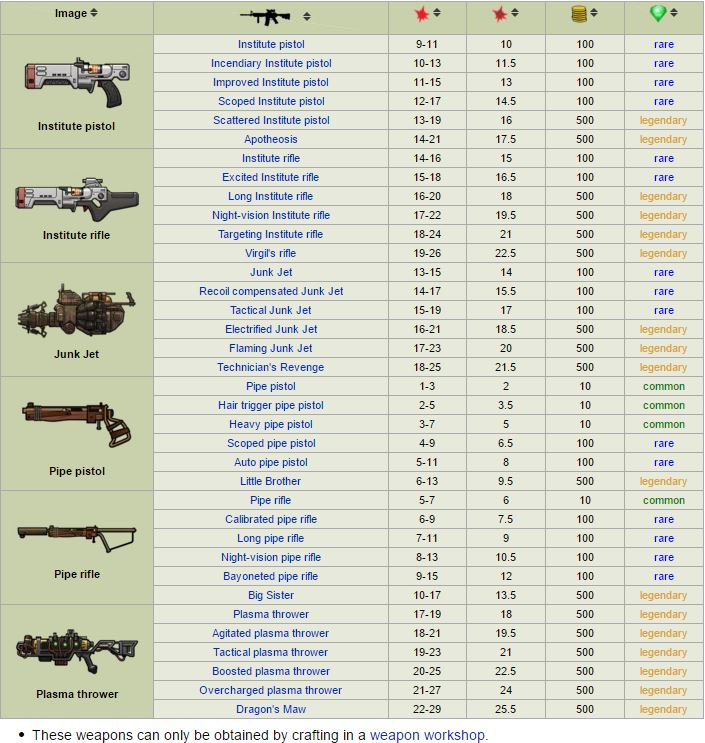 | Image | | | | | |
|---|---|---|---|---|---|
| Institute pistol | Institute pistol | 9-11 | 10 | 100 | rare |
| | Incendiary Institute pistol | 10-13 | 11.5 | 100 | rare |
| | Improved Institute pistol | 11-15 | 13 | 100 | rare |
| | Scoped Institute pistol | 12-17 | 14.5 | 100 | rare |
| | Scattered Institute pistol | 13-19 | 16 | 500 | legendary |
| | Apotheosis | 14-21 | 17.5 | 500 | legendary |
| Institute rifle | Institute rifle | 14-16 | 15 | 100 | rare |
| | Excited Institute rifle | 15-18 | 16.5 | 100 | rare |
| | Long Institute rifle | 16-20 | 18 | 500 | legendary |
| | Night-vision Institute rifle | 17-22 | 19.5 | 500 | legendary |
| | Targeting Institute rifle | 18-24 | 21 | 500 | legendary |
| | Virgil's rifle | 19-26 | 22.5 | 500 | legendary |
| Junk Jet | Junk Jet | 13-15 | 14 | 100 | rare |
| | Recoil compensated Junk Jet | 14-17 | 15.5 | 100 | rare |
| | Tactical Junk Jet | 15-19 | 17 | 100 | rare |
| | Electrified Junk Jet | 16-21 | 18.5 | 500 | legendary |
| | Flaming Junk Jet | 17-23 | 20 | 500 | legendary |
| | Technician's Revenge | 18-25 | 21.5 | 500 | legendary |
| Pipe pistol | Pipe pistol | 1-3 | 2 | 10 | common |
| | Hair trigger pipe pistol | 2-5 | 3.5 | 10 | common |
| | Heavy pipe pistol | 3-7 | 5 | 10 | common |
| | Scoped pipe pistol | 4-9 | 6.5 | 100 | rare |
| | Auto pipe pistol | 5-11 | 8 | 100 | rare |
| | Little Brother | 6-13 | 9.5 | 500 | legendary |
| Pipe rifle | Pipe rifle | 5-7 | 6 | 10 | common |
| | Calibrated pipe rifle | 6-9 | 7.5 | 100 | rare |
| | Long pipe rifle | 7-11 | 9 | 100 | rare |
| | Night-vision pipe rifle | 8-13 | 10.5 | 100 | rare |
| | Bayoneted pipe rifle | 9-15 | 12 | 100 | rare |
| | Big Sister | 10-17 | 13.5 | 500 | legendary |
| Plasma thrower | Plasma thrower | 17-19 | 18 | 500 | legendary |
| | Agitated plasma thrower | 18-21 | 19.5 | 500 | legendary |
| | Tactical plasma thrower | 19-23 | 21 | 500 | legendary |
| | Boosted plasma thrower | 20-25 | 22.5 | 500 | legendary |
| | Overcharged plasma thrower | 21-27 | 24 | 500 | legendary |
| | Dragon's Maw | 22-29 | 25.5 | 500 | legendary |

• These weapons can only be obtained by crafting in a weapon workshop.